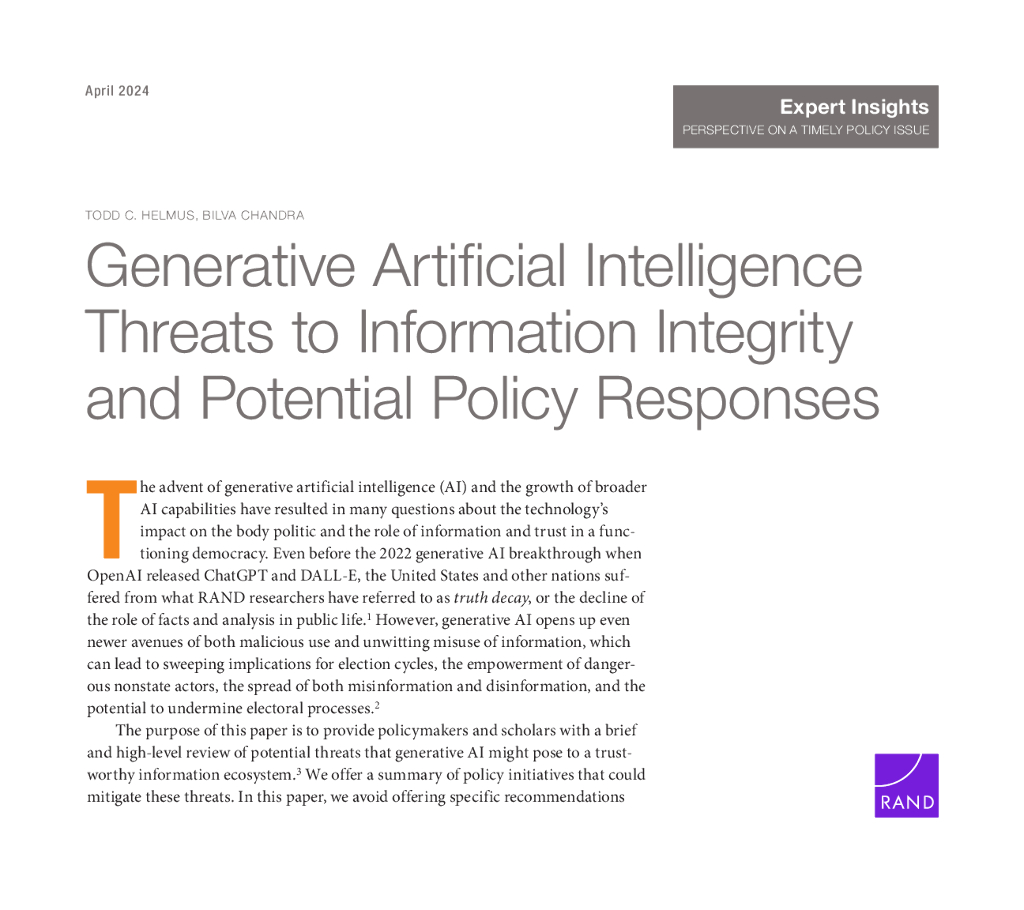 April 2024

Expert Insights
PERSPECTIVE ON A TIMELY POLICY ISSUE

TODD C. HELMUS, BILVA CHANDRA

Generative Artificial Intelligence Threats to Information Integrity and Potential Policy Responses

The advent of generative artificial intelligence (AI) and the growth of broader AI capabilities have resulted in many questions about the technology's impact on the body politic and the role of information and trust in a functioning democracy. Even before the 2022 generative AI breakthrough when OpenAI released ChatGPT and DALL-E, the United States and other nations suffered from what RAND researchers have referred to as truth decay, or the decline of the role of facts and analysis in public life.$^{1}$ However, generative AI opens up even newer avenues of both malicious use and unwitting misuse of information, which can lead to sweeping implications for election cycles, the empowerment of dangerous nonstate actors, the spread of both misinformation and disinformation, and the potential to undermine electoral processes.$^{2}$

The purpose of this paper is to provide policymakers and scholars with a brief and high-level review of potential threats that generative AI might pose to a trustworthy information ecosystem.$^{3}$ We offer a summary of policy initiatives that could mitigate these threats. In this paper, we avoid offering specific recommendations

RAND